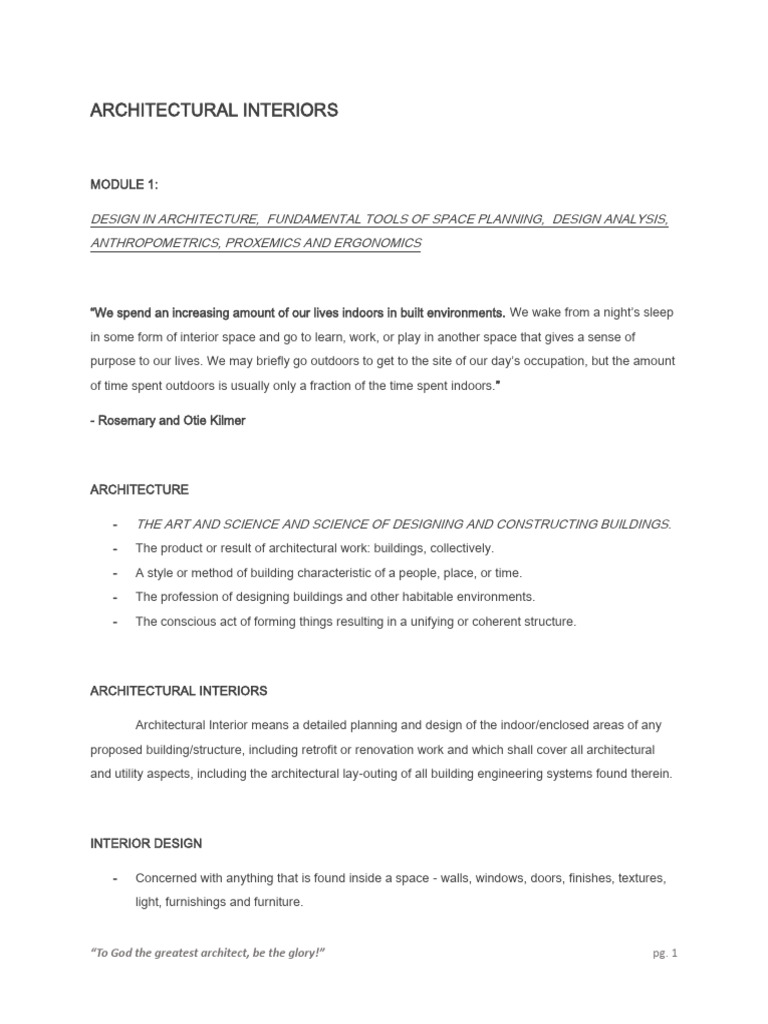 ARCHITECTURAL INTERIORS

MODULE 1:

DESIGN IN ARCHITECTURE, FUNDAMENTAL TOOLS OF SPACE PLANNING, DESIGN ANALYSIS, ANTHROPOMETRICS, PROXEMICS AND ERGONOMICS

"We spend an increasing amount of our lives indoors in built environments. We wake from a night's sleep in some form of interior space and go to learn, work, or play in another space that gives a sense of purpose to our lives. We may briefly go outdoors to get to the site of our day's occupation, but the amount of time spent outdoors is usually only a fraction of the time spent indoors."

- Rosemary and Otie Kilmer

ARCHITECTURE

- THE ART AND SCIENCE AND SCIENCE OF DESIGNING AND CONSTRUCTING BUILDINGS.
- The product or result of architectural work: buildings, collectively.
- A style or method of building characteristic of a people, place, or time.
- The profession of designing buildings and other habitable environments.
- The conscious act of forming things resulting in a unifying or coherent structure.

ARCHITECTURAL INTERIORS

Architectural Interior means a detailed planning and design of the indoor/enclosed areas of any proposed building/structure, including retrofit or renovation work and which shall cover all architectural and utility aspects, including the architectural lay-outing of all building engineering systems found therein.

INTERIOR DESIGN

- Concerned with anything that is found inside a space - walls, windows, doors, finishes, textures, light, furnishings and furniture.

"To God the greatest architect, be the glory!"

pg. 1